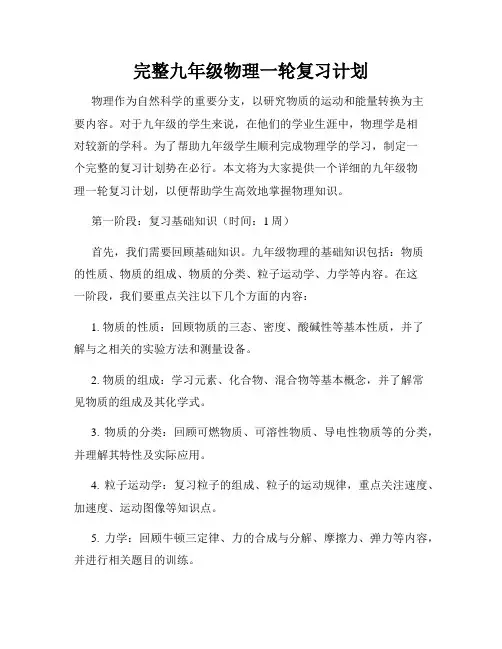 完整九年级物理一轮复习计划

物理作为自然科学的重要分支，以研究物质的运动和能量转换为主要内容。对于九年级的学生来说，在他们的学业生涯中，物理学是相对较新的学科。为了帮助九年级学生顺利完成物理学的学习，制定一个完整的复习计划势在必行。本文将为大家提供一个详细的九年级物理一轮复习计划，以便帮助学生高效地掌握物理知识。

第一阶段：复习基础知识（时间：1周）

首先，我们需要回顾基础知识。九年级物理的基础知识包括：物质的性质、物质的组成、物质的分类、粒子运动学、力学等内容。在这一阶段，我们要重点关注以下几个方面的内容：

1. 物质的性质：回顾物质的三态、密度、酸碱性等基本性质，并了解与之相关的实验方法和测量设备。

2. 物质的组成：学习元素、化合物、混合物等基本概念，并了解常见物质的组成及其化学式。

3. 物质的分类：回顾可燃物质、可溶性物质、导电性物质等的分类，并理解其特性及实际应用。

4. 粒子运动学：复习粒子的组成、粒子的运动规律，重点关注速度、加速度、运动图像等知识点。

5. 力学：回顾牛顿三定律、力的合成与分解、摩擦力、弹力等内容，并进行相关题目的训练。